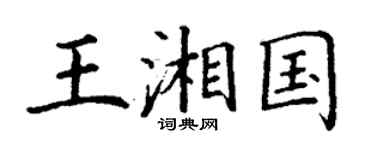 王湘国

词典网